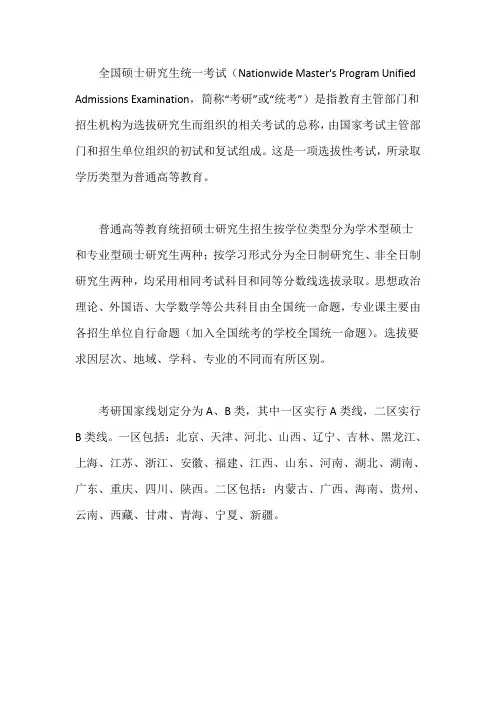 全国硕士研究生统一考试（Nationwide Master's Program Unified Admissions Examination，简称“考研”或“统考”）是指教育主管部门和招生机构为选拔研究生而组织的相关考试的总称，由国家考试主管部门和招生单位组织的初试和复试组成。这是一项选拔性考试，所录取学历类型为普通高等教育。

普通高等教育统招硕士研究生招生按学位类型分为学术型硕士和专业型硕士研究生两种；按学习形式分为全日制研究生、非全日制研究生两种，均采用相同考试科目和同等分数线选拔录取。思想政治理论、外国语、大学数学等公共科目由全国统一命题，专业课主要由各招生单位自行命题（加入全国统考的学校全国统一命题）。选拔要求因层次、地域、学科、专业的不同而有所区别。

考研国家线划定分为 A、B 类，其中一区实行 A 类线，二区实行 B 类线。一区包括：北京、天津、河北、山西、辽宁、吉林、黑龙江、上海、江苏、浙江、安徽、福建、江西、山东、河南、湖北、湖南、广东、重庆、四川、陕西。二区包括：内蒙古、广西、海南、贵州、云南、西藏、甘肃、青海、宁夏、新疆。